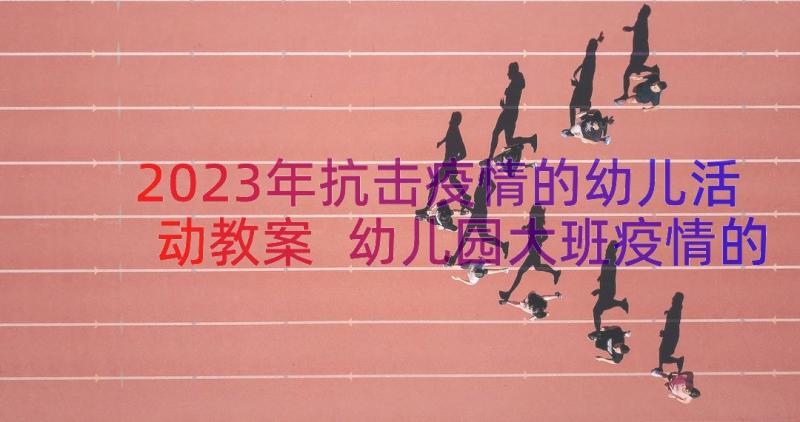 2023年抗击疫情的幼儿活动教案 幼儿园大班疫情的